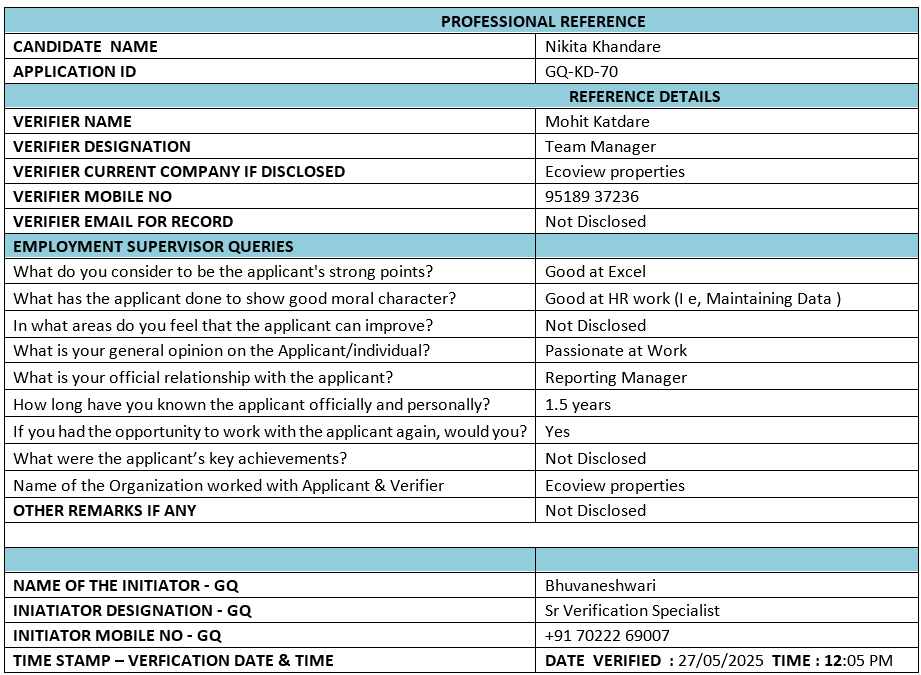 | PROFESSIONAL REFERENCE | |
|---|---|
| CANDIDATE NAME | Nikita Khandare |
| APPLICATION ID | GQ-KD-70 |
| | REFERENCE DETAILS |
| VERIFIER NAME | Mohit Katdare |
| VERIFIER DESIGNATION | Team Manager |
| VERIFIER CURRENT COMPANY IF DISCLOSED | Ecoview properties |
| VERIFIER MOBILE NO | 95189 37236 |
| VERIFIER EMAIL FOR RECORD | Not Disclosed |
| EMPLOYMENT SUPERVISOR QUERIES | |
| What do you consider to be the applicant's strong points? | Good at Excel |
| What has the applicant done to show good moral character? | Good at HR work (I e, Maintaining Data ) |
| In what areas do you feel that the applicant can improve? | Not Disclosed |
| What is your general opinion on the Applicant/individual? | Passionate at Work |
| What is your official relationship with the applicant? | Reporting Manager |
| How long have you known the applicant officially and personally? | 1.5 years |
| If you had the opportunity to work with the applicant again, would you? | Yes |
| What were the applicant's key achievements? | Not Disclosed |
| Name of the Organization worked with Applicant & Verifier | Ecoview properties |
| OTHER REMARKS IF ANY | Not Disclosed |
| | |
| | |
| NAME OF THE INITIATOR - GQ | Bhuvaneshwari |
| INIATIATOR DESIGNATION - GQ | Sr Verification Specialist |
| INITIATOR MOBILE NO - GQ | +91 70222 69007 |
| TIME STAMP – VERFICATION DATE & TIME | DATE VERIFIED : 27/05/2025 TIME : 12:05 PM |